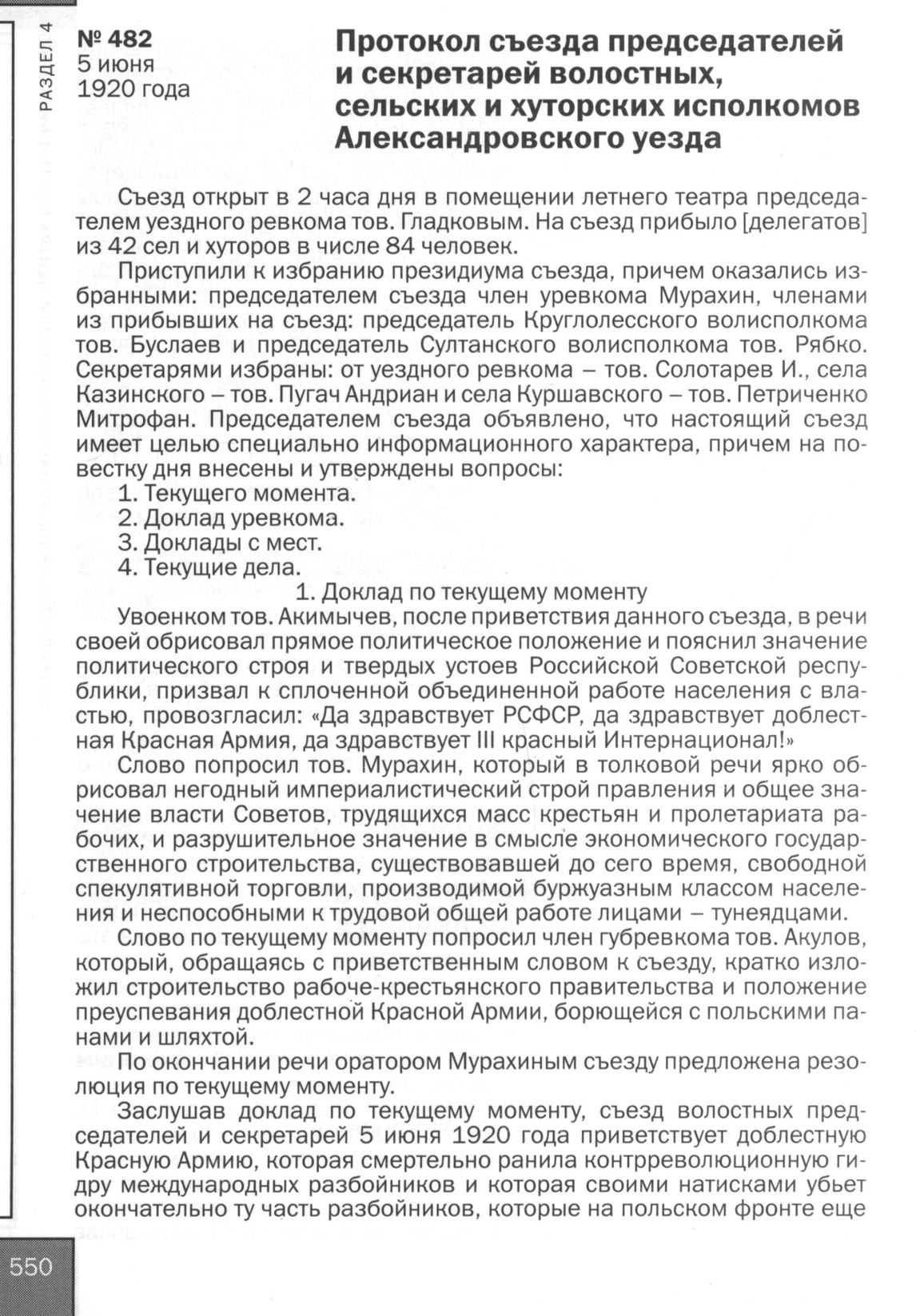 РАЗДЕЛ 4

№ 482
5 июня
1920 года

Протокол съезда председателей и секретарей волостных, сельских и хуторских исполкомов Александровского уезда

Съезд открыт в 2 часа дня в помещении летнего театра председателем уездного ревкома тов. Гладковым. На съезд прибыло [делегатов] из 42 сел и хуторов в числе 84 человек.

Приступили к избранию президиума съезда, причем оказались избранными: председателем съезда член уревкома Мурахин, членами из прибывших на съезд: председатель Круглолесского волисполкома тов. Буслаев и председатель Султанского волисполкома тов. Рябко. Секретарями избраны: от уездного ревкома – тов. Солотарев И., села Казинского – тов. Пугач Андриан и села Куршавского – тов. Петриченко Митрофан. Председателем съезда объявлено, что настоящий съезд имеет целью специально информационного характера, причем на повестку дня внесены и утверждены вопросы:

1. Текущего момента.
2. Доклад уревкома.
3. Доклады с мест.
4. Текущие дела.

1. Доклад по текущему моменту

Увоенком тов. Акимычев, после приветствия данного съезда, в речи своей обрисовал прямое политическое положение и пояснил значение политического строя и твердых устоев Российской Советской республики, призвал к сплоченной объединенной работе населения с властью, провозгласил: «Да здравствует РСФСР, да здравствует доблестная Красная Армия, да здравствует III красный Интернационал!»

Слово попросил тов. Мурахин, который в толковой речи ярко обрисовал негодный империалистический строй правления и общее значение власти Советов, трудящихся масс крестьян и пролетариата рабочих, и разрушительное значение в смысле экономического государственного строительства, существовавшей до сего время, свободной спекулятивной торговли, производимой буржуазным классом населения и неспособными к трудовой общей работе лицами – тунеядцами.

Слово по текущему моменту попросил член губревкома тов. Акулов, который, обращаясь с приветственным словом к съезду, кратко изложил строительство рабоче-крестьянского правительства и положение преуспевания доблестной Красной Армии, борющейся с польскими панами и шляхтой.

По окончании речи оратором Мурахиным съезду предложена резолюция по текущему моменту.

Заслушав доклад по текущему моменту, съезд волостных председателей и секретарей 5 июня 1920 года приветствует доблестную Красную Армию, которая смертельно ранила контрреволюционную гидру международных разбойников и которая своими натисками убьет окончательно ту часть разбойников, которые на польском фронте еще

550